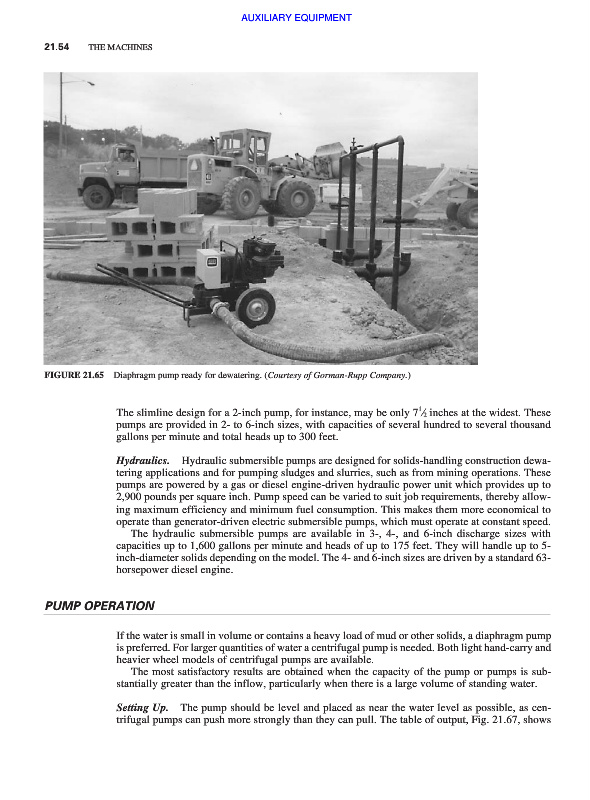 AUXILIARY EQUIPMENT

21.54 THE MACHINES

FIGURE 21.65 Diaphragm pump ready for dewatering. (Courtesy of Gorman-Rupp Company.)

The slimline design for a 2-inch pump, for instance, may be only $7\frac{1}{2}$ inches at the widest. These pumps are provided in 2- to 6-inch sizes, with capacities of several hundred to several thousand gallons per minute and total heads up to 300 feet.

Hydraulics. Hydraulic submersible pumps are designed for solids-handling construction dewatering applications and for pumping sludges and slurries, such as from mining operations. These pumps are powered by a gas or diesel engine-driven hydraulic power unit which provides up to 2,900 pounds per square inch. Pump speed can be varied to suit job requirements, thereby allowing maximum efficiency and minimum fuel consumption. This makes them more economical to operate than generator-driven electric submersible pumps, which must operate at constant speed.

The hydraulic submersible pumps are available in 3-, 4-, and 6-inch discharge sizes with capacities up to 1,600 gallons per minute and heads of up to 175 feet. They will handle up to 5-inch-diameter solids depending on the model. The 4- and 6-inch sizes are driven by a standard 63-horsepower diesel engine.

PUMP OPERATION

If the water is small in volume or contains a heavy load of mud or other solids, a diaphragm pump is preferred. For larger quantities of water a centrifugal pump is needed. Both light hand-carry and heavier wheel models of centrifugal pumps are available.

The most satisfactory results are obtained when the capacity of the pump or pumps is substantially greater than the inflow, particularly when there is a large volume of standing water.

Setting Up. The pump should be level and placed as near the water level as possible, as centrifugal pumps can push more strongly than they can pull. The table of output, Fig. 21.67, shows